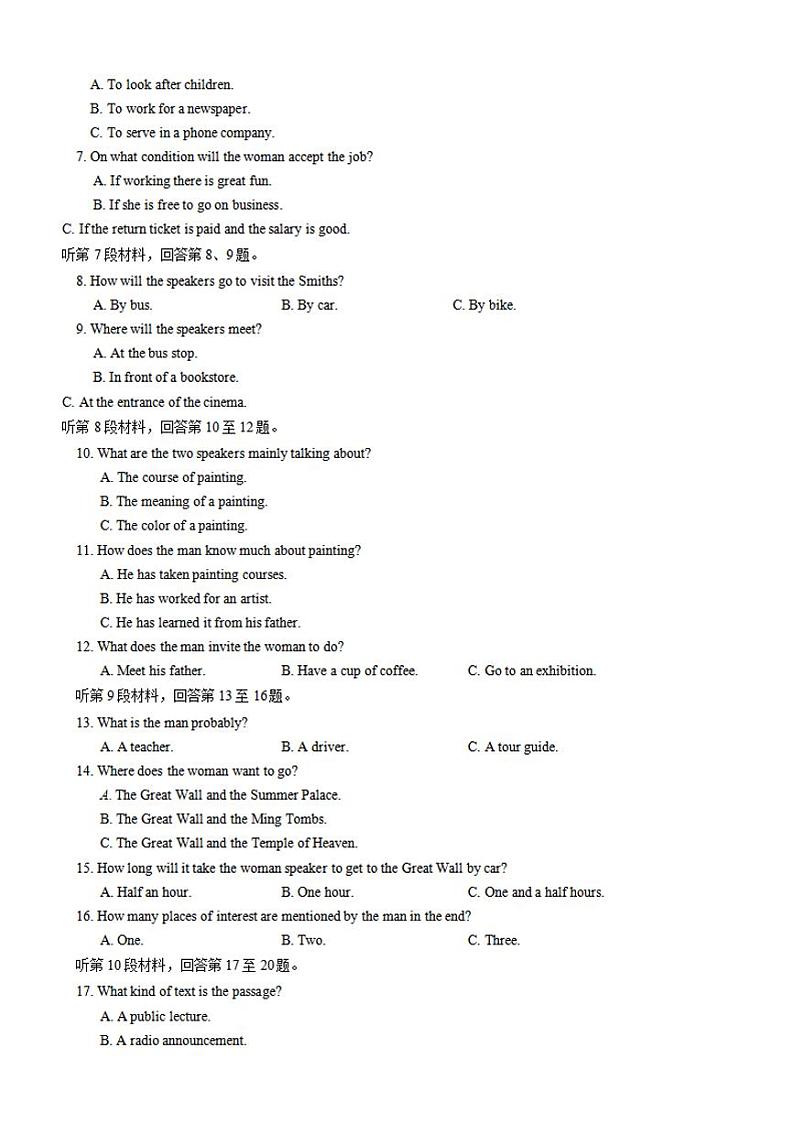 A. To look after children.
B. To work for a newspaper.
C. To serve in a phone company.
7. On what condition will the woman accept the job?
A. If working there is great fun.
B. If she is free to go on business.
C. If the return ticket is paid and the salary is good.
听第 7 段材料，回答第 8、9 题。
8. How will the speakers go to visit the Smiths?
A. By bus.
B. By car.
C. By bike.
9. Where will the speakers meet?
A. At the bus stop.
B. In front of a bookstore.
C. At the entrance of the cinema.
听第 8 段材料，回答第 10 至 12 题。
10. What are the two speakers mainly talking about?
A. The course of painting.
B. The meaning of a painting.
C. The color of a painting.
11. How does the man know much about painting?
A. He has taken painting courses.
B. He has worked for an artist.
C. He has learned it from his father.
12. What does the man invite the woman to do?
A. Meet his father.
B. Have a cup of coffee.
C. Go to an exhibition.
听第 9 段材料，回答第 13 至 16 题。
13. What is the man probably?
A. A teacher.
B. A driver.
C. A tour guide.
14. Where does the woman want to go?
A. The Great Wall and the Summer Palace.
B. The Great Wall and the Ming Tombs.
C. The Great Wall and the Temple of Heaven.
15. How long will it take the woman speaker to get to the Great Wall by car?
A. Half an hour.
B. One hour.
C. One and a half hours.
16. How many places of interest are mentioned by the man in the end?
A. One.
B. Two.
C. Three.
听第 10 段材料，回答第 17 至 20 题。
17. What kind of text is the passage?
A. A public lecture.
B. A radio announcement.